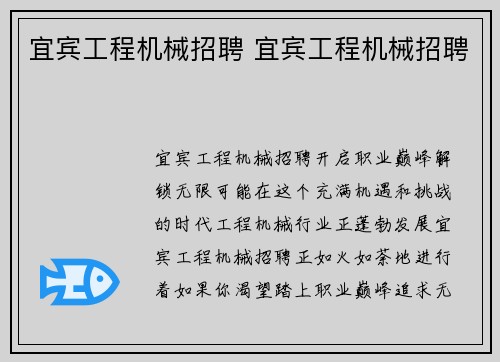 宜宾工程机械招聘 宜宾工程机械招聘

宜宾工程机械招聘开启职业巅峰解锁无限可能在这个充满机遇和挑战的时代工程机械行业正蓬勃发展宜宾工程机械招聘正如火如荼地进行着如果你渴望踏上职业巅峰追求无